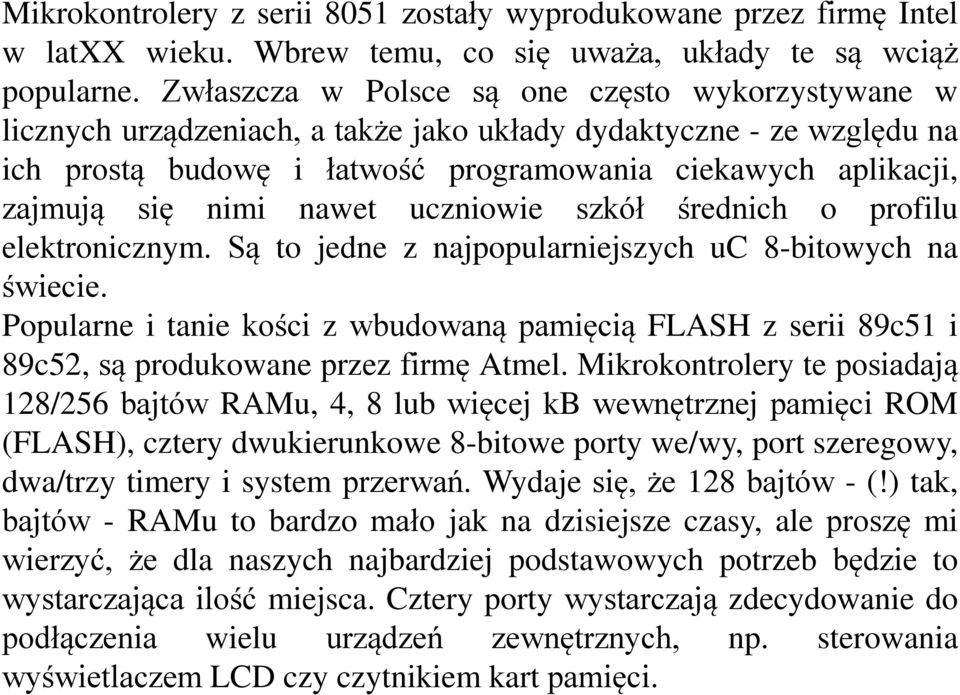 Mikrokontrolery z serii 8051 zostały wyprodukowane przez firmę Intel w latXX wieku. Wbrew temu, co się uważa, układy te są wciąż popularne. Zwłaszcza w Polsce są one często wykorzystywane w licznych urządzeniach, a także jako układy dydaktyczne - ze względu na ich prostą budowę i łatwość programowania ciekawych aplikacji, zajmują się nimi nawet uczniowie szkół średnich o profilu elektronicznym. Są to jedne z najpopularniejszych uC 8-bitowych na świecie.
Popularne i tanie kości z wbudowaną pamięcią FLASH z serii 89c51 i 89c52, są produkowane przez firmę Atmel. Mikrokontrolery te posiadają 128/256 bajtów RAMu, 4, 8 lub więcej kB wewnętrznej pamięci ROM (FLASH), cztery dwukierunkowe 8-bitowe porty we/wy, port szeregowy, dwa/trzy timery i system przerwań. Wydaje się, że 128 bajtów - (!) tak, bajtów - RAMu to bardzo mało jak na dzisiejsze czasy, ale proszę mi wierzyć, że dla naszych najbardziej podstawowych potrzeb będzie to wystarczająca ilość miejsca. Cztery porty wystarczają zdecydowanie do podłączenia wielu urządzeń zewnętrznych, np. sterowania wyświetlaczem LCD czy czytnikiem kart pamięci.